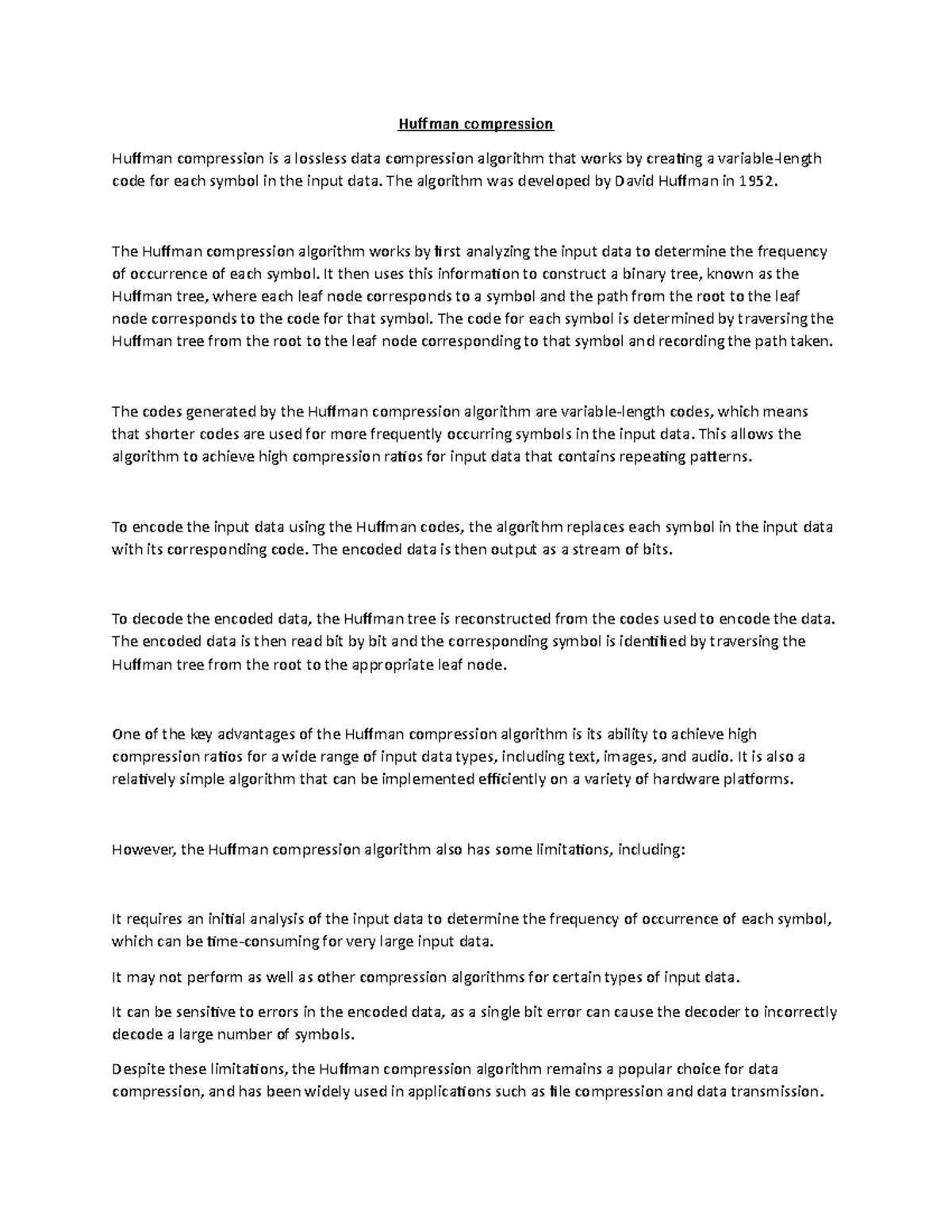 Huffman compression

Huffman compression is a lossless data compression algorithm that works by creating a variable-length code for each symbol in the input data. The algorithm was developed by David Huffman in 1952.

The Huffman compression algorithm works by first analyzing the input data to determine the frequency of occurrence of each symbol. It then uses this information to construct a binary tree, known as the Huffman tree, where each leaf node corresponds to a symbol and the path from the root to the leaf node corresponds to the code for that symbol. The code for each symbol is determined by traversing the Huffman tree from the root to the leaf node corresponding to that symbol and recording the path taken.

The codes generated by the Huffman compression algorithm are variable-length codes, which means that shorter codes are used for more frequently occurring symbols in the input data. This allows the algorithm to achieve high compression ratios for input data that contains repeating patterns.

To encode the input data using the Huffman codes, the algorithm replaces each symbol in the input data with its corresponding code. The encoded data is then output as a stream of bits.

To decode the encoded data, the Huffman tree is reconstructed from the codes used to encode the data. The encoded data is then read bit by bit and the corresponding symbol is identified by traversing the Huffman tree from the root to the appropriate leaf node.

One of the key advantages of the Huffman compression algorithm is its ability to achieve high compression ratios for a wide range of input data types, including text, images, and audio. It is also a relatively simple algorithm that can be implemented efficiently on a variety of hardware platforms.

However, the Huffman compression algorithm also has some limitations, including:

It requires an initial analysis of the input data to determine the frequency of occurrence of each symbol, which can be time-consuming for very large input data.

It may not perform as well as other compression algorithms for certain types of input data.

It can be sensitive to errors in the encoded data, as a single bit error can cause the decoder to incorrectly decode a large number of symbols.

Despite these limitations, the Huffman compression algorithm remains a popular choice for data compression, and has been widely used in applications such as file compression and data transmission.